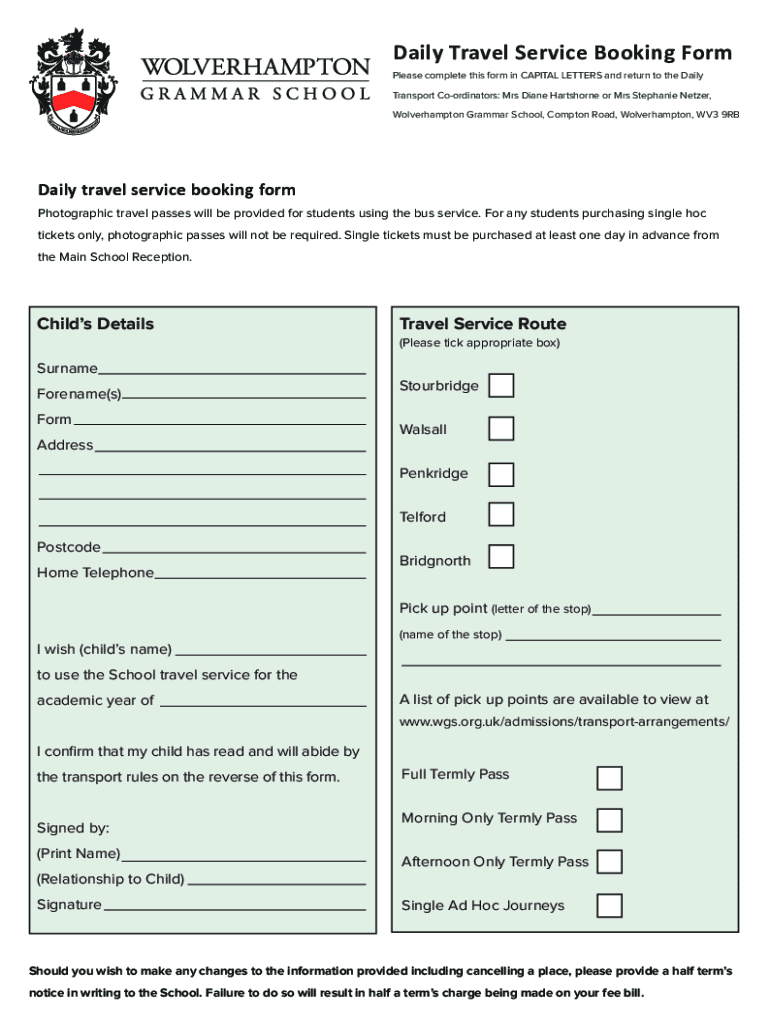 WOLVERHAMPTON
GRAMMAR SCHOOL

Daily Travel Service Booking Form

Please complete this form in CAPITAL LETTERS and return to the Daily Transport Co-ordinators: Mrs Diane Hartshorne or Mrs Stephanie Netzer, Wolverhampton Grammar School, Compton Road, Wolverhampton, WV3 9RB

Daily travel service booking form

Photographic travel passes will be provided for students using the bus service. For any students purchasing single hoc tickets only, photographic passes will not be required. Single tickets must be purchased at least one day in advance from the Main School Reception.

Child's Details

Surname

Forename(s)

Form

Address

Postcode

Home Telephone

I wish (child's name)

to use the School travel service for the academic year of

I confirm that my child has read and will abide by the transport rules on the reverse of this form.

Signed by:

(Print Name)

(Relationship to Child)

Signature

Travel Service Route

(Please tick appropriate box)

Stourbridge

Walsall

Penkridge

Telford

Bridgnorth

Pick up point (letter of the stop)

(name of the stop)

A list of pick up points are available to view at www.wgs.org.uk/admissions/transport-arrangements/

Full Termly Pass

Morning Only Termly Pass

Afternoon Only Termly Pass

Single Ad Hoc Journeys

Should you wish to make any changes to the information provided including cancelling a place, please provide a half term's notice in writing to the School. Failure to do so will result in half a term's charge being made on your fee bill.